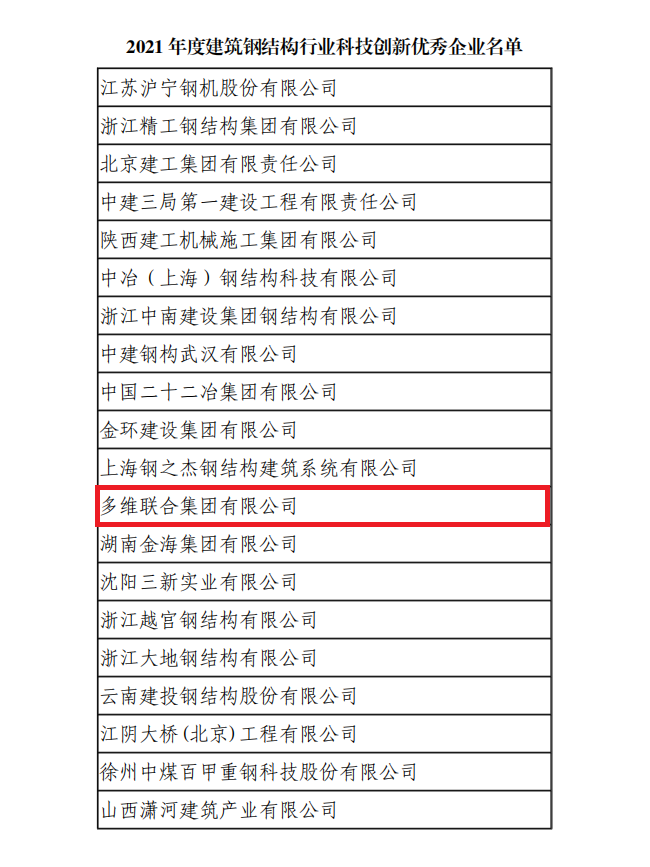 2021 年度建筑钢结构行业科技创新优秀企业名单

| 江苏沪宁钢机股份有限公司 |
|---|
| 浙江精工钢结构集团有限公司 |
| 北京建工集团有限责任公司 |
| 中建三局第一建设工程有限责任公司 |
| 陕西建工机械施工集团有限公司 |
| 中冶（上海）钢结构科技有限公司 |
| 浙江中南建设集团钢结构有限公司 |
| 中建钢构武汉有限公司 |
| 中国二十二冶集团有限公司 |
| 金环建设集团有限公司 |
| 上海钢之杰钢结构建筑系统有限公司 |
| 多维联合集团有限公司 |
| 湖南金海集团有限公司 |
| 沈阳三新实业有限公司 |
| 浙江越宫钢结构有限公司 |
| 浙江大地钢结构有限公司 |
| 云南建投钢结构股份有限公司 |
| 江阴大桥(北京)工程有限公司 |
| 徐州中煤百甲重钢科技股份有限公司 |
| 山西潇河建筑产业有限公司 |